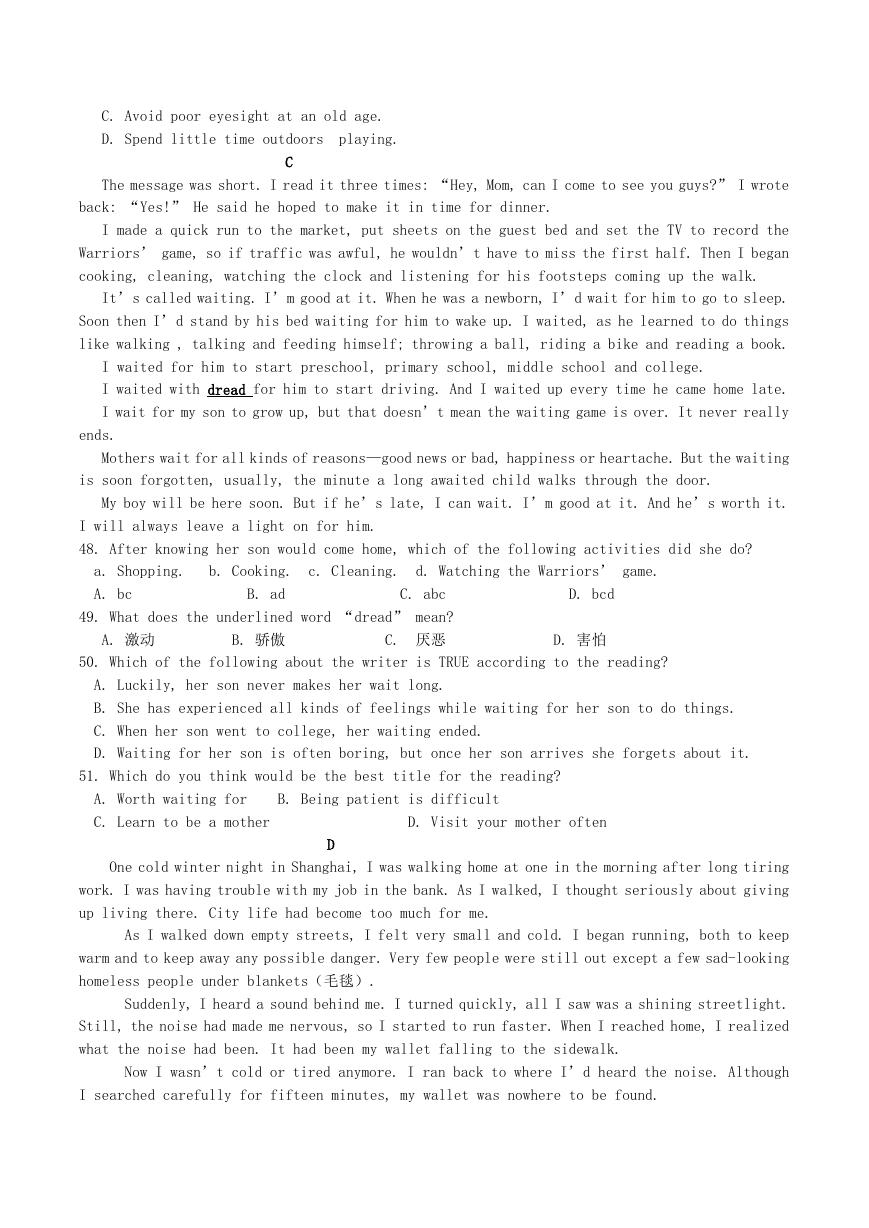 C. Avoid poor eyesight at an old age.
D. Spend little time outdoors playing.

C

The message was short. I read it three times: “Hey, Mom, can I come to see you guys?” I wrote back: “Yes!” He said he hoped to make it in time for dinner.

I made a quick run to the market, put sheets on the guest bed and set the TV to record the Warriors’ game, so if traffic was awful, he wouldn’t have to miss the first half. Then I began cooking, cleaning, watching the clock and listening for his footsteps coming up the walk.

It’s called waiting. I’m good at it. When he was a newborn, I’d wait for him to go to sleep. Soon then I’d stand by his bed waiting for him to wake up. I waited, as he learned to do things like walking , talking and feeding himself; throwing a ball, riding a bike and reading a book.

I waited for him to start preschool, primary school, middle school and college.

I waited with dread for him to start driving. And I waited up every time he came home late.

I wait for my son to grow up, but that doesn’t mean the waiting game is over. It never really ends.

Mothers wait for all kinds of reasons—good news or bad, happiness or heartache. But the waiting is soon forgotten, usually, the minute a long awaited child walks through the door.

My boy will be here soon. But if he’s late, I can wait. I’m good at it. And he’s worth it. I will always leave a light on for him.

48. After knowing her son would come home, which of the following activities did she do?
a. Shopping. b. Cooking. c. Cleaning. d. Watching the Warriors’ game.
A. bc B. ad C. abc D. bcd

49. What does the underlined word “dread” mean?
A. 激动 B. 骄傲 C. 厌恶 D. 害怕

50. Which of the following about the writer is TRUE according to the reading?
A. Luckily, her son never makes her wait long.
B. She has experienced all kinds of feelings while waiting for her son to do things.
C. When her son went to college, her waiting ended.
D. Waiting for her son is often boring, but once her son arrives she forgets about it.

51. Which do you think would be the best title for the reading?
A. Worth waiting for B. Being patient is difficult
C. Learn to be a mother D. Visit your mother often

D

One cold winter night in Shanghai, I was walking home at one in the morning after long tiring work. I was having trouble with my job in the bank. As I walked, I thought seriously about giving up living there. City life had become too much for me.

As I walked down empty streets, I felt very small and cold. I began running, both to keep warm and to keep away any possible danger. Very few people were still out except a few sad-looking homeless people under blankets（毛毯）.

Suddenly, I heard a sound behind me. I turned quickly, all I saw was a shining streetlight. Still, the noise had made me nervous, so I started to run faster. When I reached home, I realized what the noise had been. It had been my wallet falling to the sidewalk.

Now I wasn’t cold or tired anymore. I ran back to where I’d heard the noise. Although I searched carefully for fifteen minutes, my wallet was nowhere to be found.